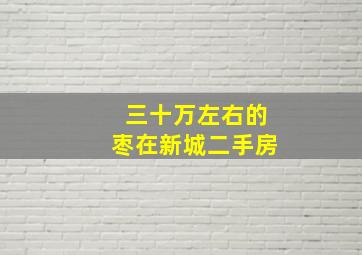 三十万左右的
枣在新城二手房